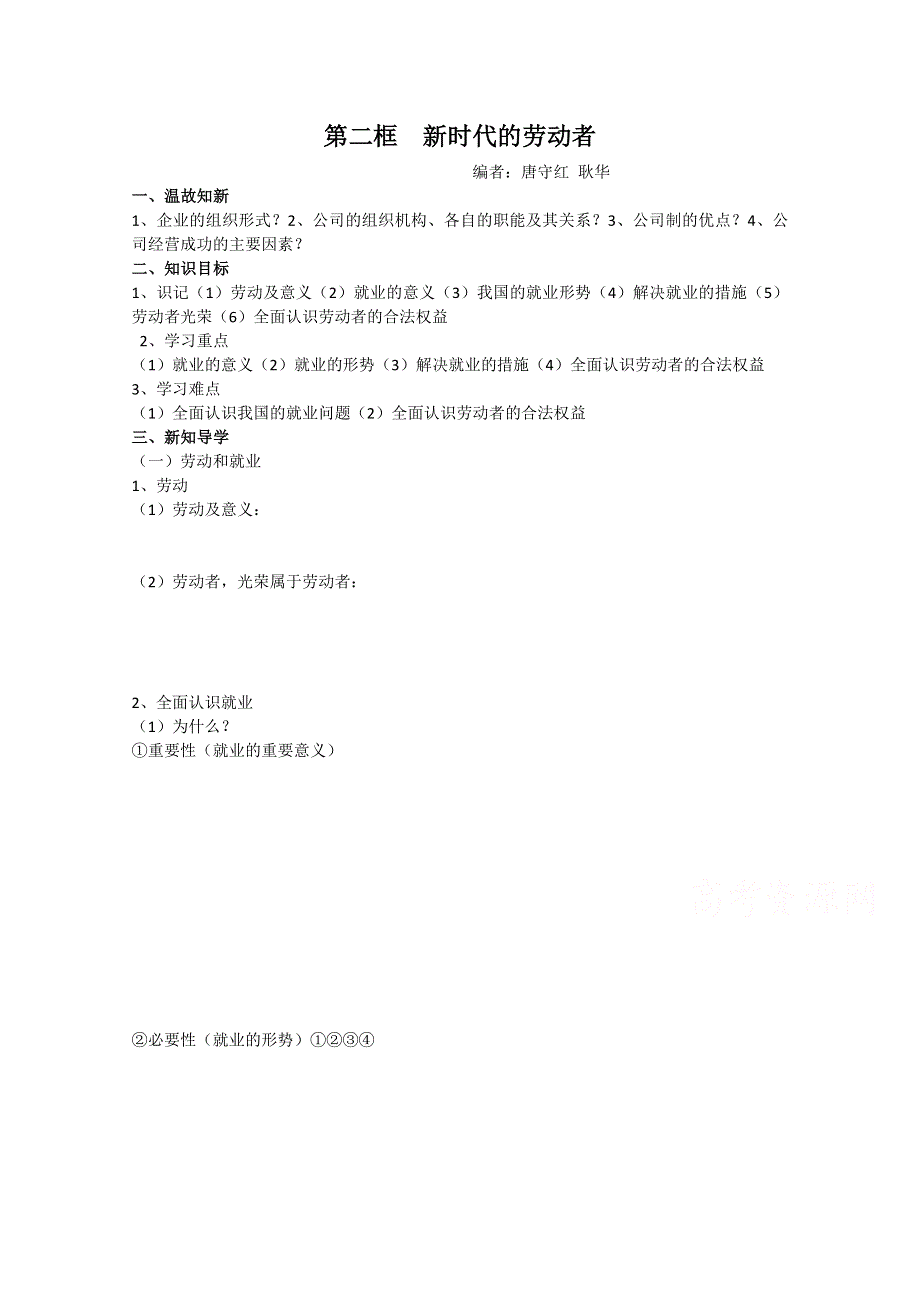 第二框　新时代的劳动者

编者：唐守红 耿华

一、温故知新

1、企业的组织形式？2、公司的组织机构、各自的职能及其关系？3、公司制的优点？4、公司经营成功的主要因素？

二、知识目标

1、识记（1）劳动及意义（2）就业的意义（3）我国的就业形势（4）解决就业的措施（5）劳动者光荣（6）全面认识劳动者的合法权益

2、学习重点

（1）就业的意义（2）就业的形势（3）解决就业的措施（4）全面认识劳动者的合法权益

3、学习难点

（1）全面认识我国的就业问题（2）全面认识劳动者的合法权益

三、新知导学

（一）劳动和就业

1、劳动

（1）劳动及意义：

（2）劳动者，光荣属于劳动者：

2、全面认识就业

（1）为什么？

①重要性（就业的重要意义）

高考资源网

②必要性（就业的形势）①②③④